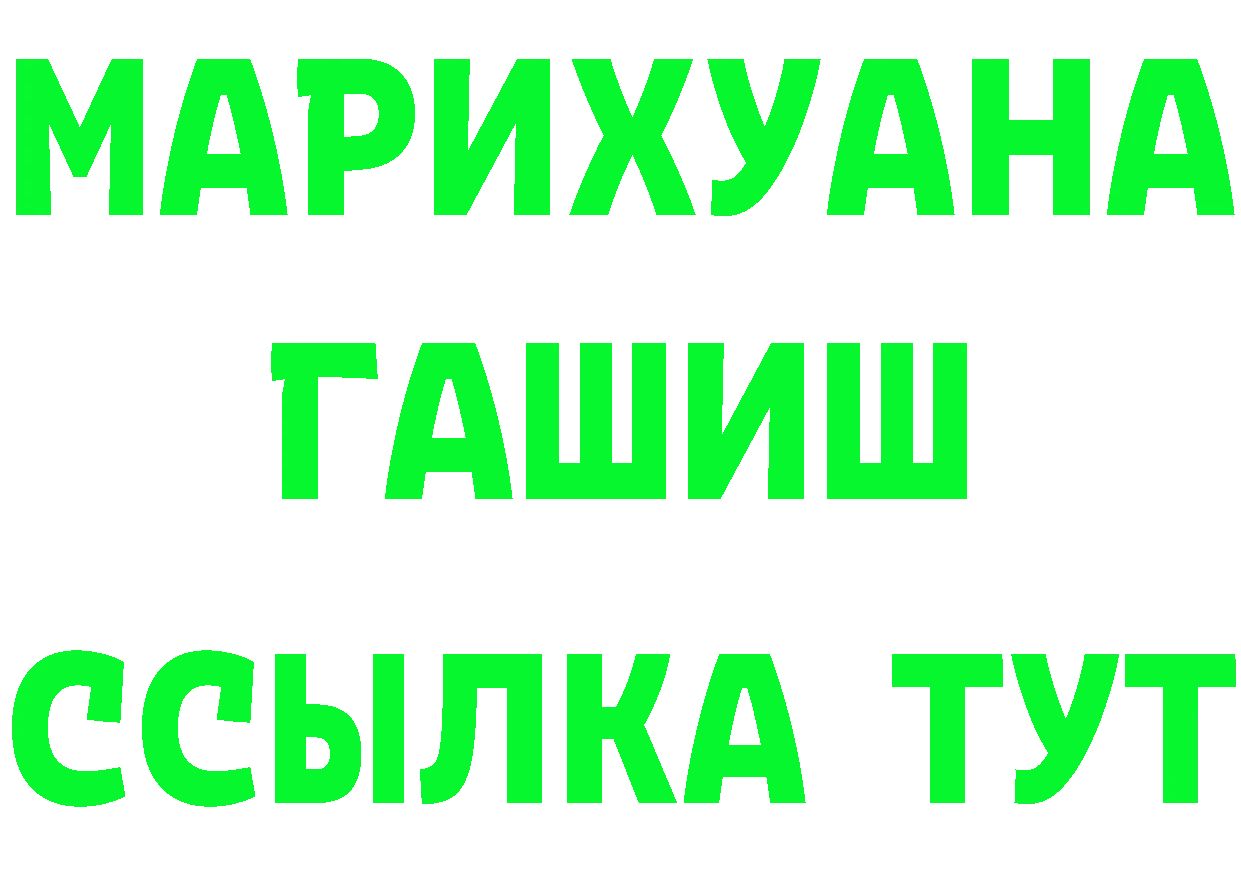 МАРИХУАНА
ГАШИШ
ССЫЛКА ТУТ